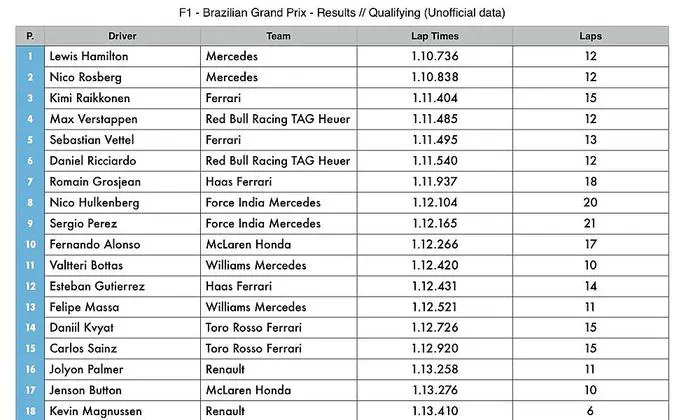 F1 - Brazilian Grand Prix - Results // Qualifying (Unofficial data)

| P. | Driver | Team | Lap Times | Laps |
|---|---|---|---|---|
| 1 | Lewis Hamilton | Mercedes | 1.10.736 | 12 |
| 2 | Nico Rosberg | Mercedes | 1.10.838 | 12 |
| 3 | Kimi Raikkonen | Ferrari | 1.11.404 | 15 |
| 4 | Max Verstappen | Red Bull Racing TAG Heuer | 1.11.485 | 12 |
| 5 | Sebastian Vettel | Ferrari | 1.11.495 | 13 |
| 6 | Daniel Ricciardo | Red Bull Racing TAG Heuer | 1.11.540 | 12 |
| 7 | Romain Grosjean | Haas Ferrari | 1.11.937 | 18 |
| 8 | Nico Hulkenberg | Force India Mercedes | 1.12.104 | 20 |
| 9 | Sergio Perez | Force India Mercedes | 1.12.165 | 21 |
| 10 | Fernando Alonso | McLaren Honda | 1.12.266 | 17 |
| 11 | Valtteri Bottas | Williams Mercedes | 1.12.420 | 10 |
| 12 | Esteban Gutierrez | Haas Ferrari | 1.12.431 | 14 |
| 13 | Felipe Massa | Williams Mercedes | 1.12.521 | 11 |
| 14 | Daniil Kvyat | Toro Rosso Ferrari | 1.12.726 | 15 |
| 15 | Carlos Sainz | Toro Rosso Ferrari | 1.12.920 | 15 |
| 16 | Jolyon Palmer | Renault | 1.13.258 | 11 |
| 17 | Jenson Button | McLaren Honda | 1.13.276 | 10 |
| 18 | Kevin Magnussen | Renault | 1.13.410 | 6 |